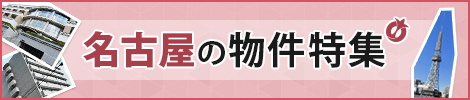 名古屋の物件特集